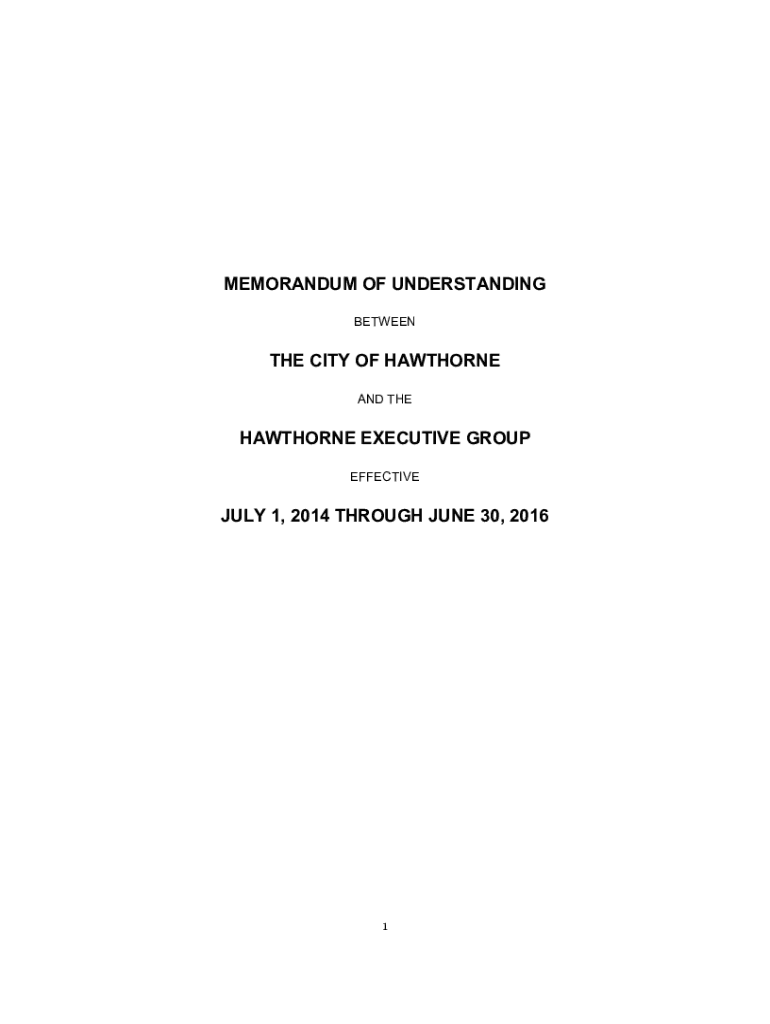 MEMORANDUM OF UNDERSTANDING

BETWEEN

THE CITY OF HAWTHORNE

AND THE

HAWTHORNE EXECUTIVE GROUP

EFFECTIVE

JULY 1, 2014 THROUGH JUNE 30, 2016

1